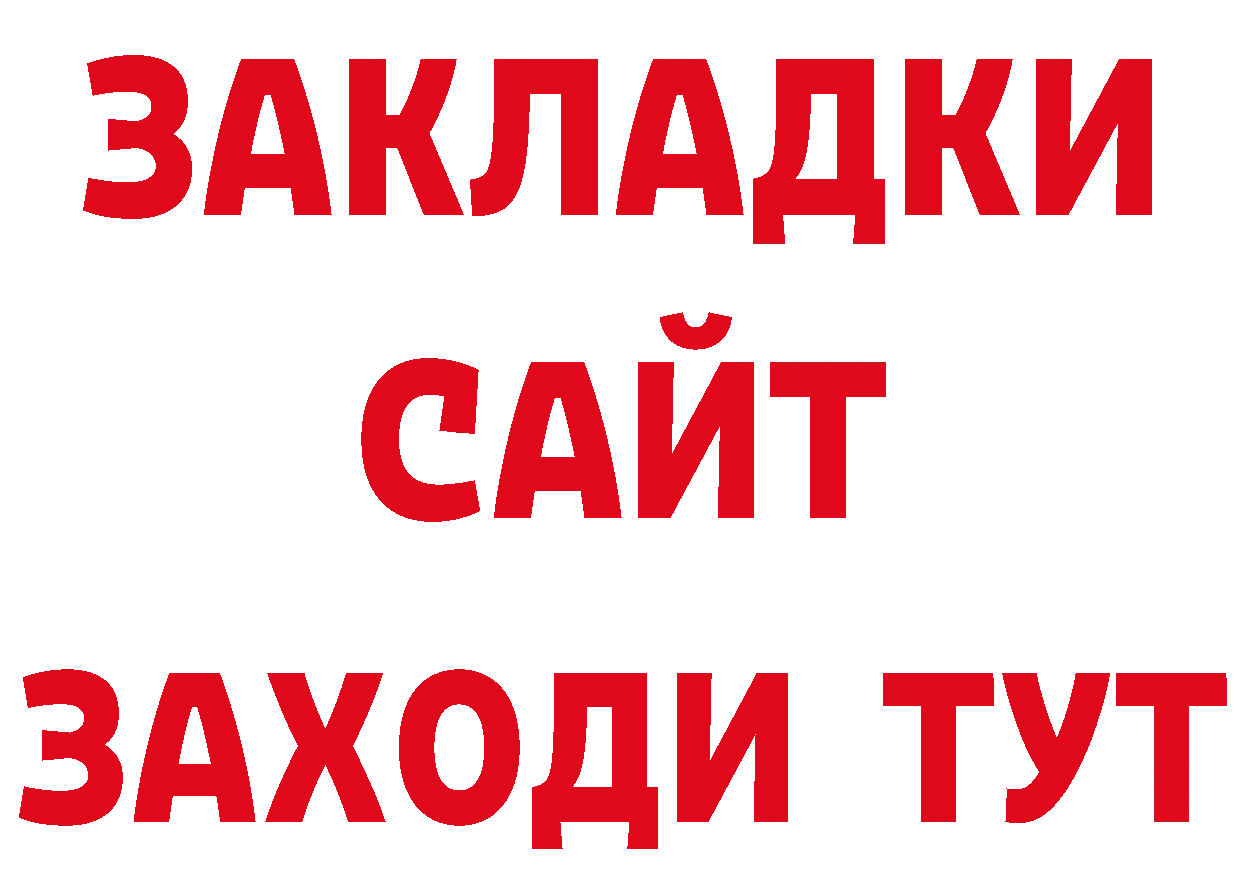 ЗАКЛАДКИ
САЙТ
ЗАХОДИ ТУТ